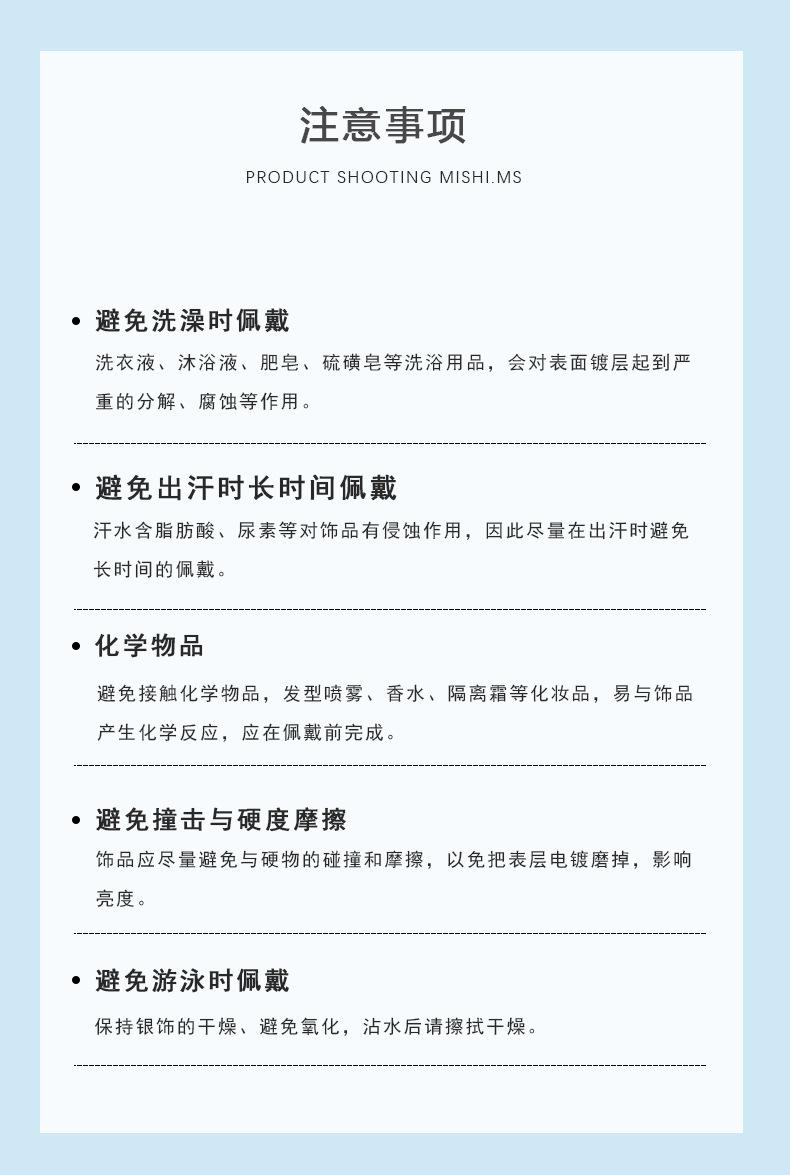 注意事项

PRODUCT SHOOTING MISHI.MS

• 避免洗澡时佩戴

洗衣液、沐浴液、肥皂、硫磺皂等洗浴用品，会对表面镀层起到严重的分解、腐蚀等作用。

• 避免出汗时长时间佩戴

汗水含脂肪酸、尿素等对饰品有侵蚀作用，因此尽量在出汗时避免长时间的佩戴。

• 化学物品

避免接触化学物品，发型喷雾、香水、隔离霜等化妆品，易与饰品产生化学反应，应在佩戴前完成。

• 避免撞击与硬度摩擦

饰品应尽量避免与硬物的碰撞和摩擦，以免把表层电镀磨掉，影响亮度。

• 避免游泳时佩戴

保持银饰的干燥、避免氧化，沾水后请擦拭干燥。